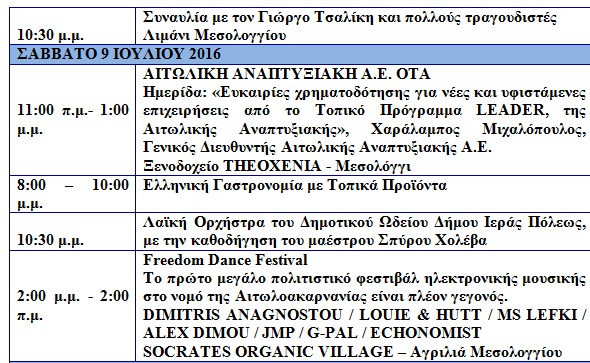 | | |
|---|---|
| 10:30 μ.μ. | Συναυλία με τον Γιώργο Τσαλίκη και πολλούς τραγουδιστές Λιμάνι Μεσολογγίου |
| ΣΑΒΒΑΤΟ 9 ΙΟΥΛΙΟΥ 2016 | |
| 11:00 π.μ.- 1:00 μ.μ. | ΑΙΤΩΛΙΚΗ ΑΝΑΠΤΥΞΙΑΚΗ Α.Ε. ΟΤΑ Ημερίδα: «Ευκαιρίες χρηματοδότησης για νέες και υφιστάμενες επιχειρήσεις από το Τοπικό Πρόγραμμα LEADER, της Αιτωλικής Αναπτυξιακής», Χαράλαμπος Μιχαλόπουλος, Γενικός Διευθυντής Αιτωλικής Αναπτυξιακής Α.Ε. Ξενοδοχείο THEOXENIA - Μεσολόγγι |
| 8:00 – 10:00 μ.μ. | Ελληνική Γαστρονομία με Τοπικά Προϊόντα |
| 10:30 μ.μ. | Λαϊκή Ορχήστρα του Δημοτικού Ωδείου Δήμου Ιεράς Πόλεως, με την καθοδήγηση του μαέστρου Σπύρου Χολέβα |
| 2:00 μ.μ. - 2:00 π.μ. | Freedom Dance Festival Το πρώτο μεγάλο πολιτιστικό φεστιβάλ ηλεκτρονικής μουσικής στο νομό της Αιτωλοακαρνανίας είναι πλέον γεγονός. DIMITRIS ANAGNOSTOU / LOUIE & HUTT / MS LEFKI / ALEX DIMOU / JMP / G-PAL / ECHONOMIST SOCRATES ORGANIC VILLAGE – Αγριλιά Μεσολογγίου |